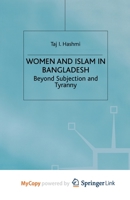 Taj I. Hashmi

WOMEN AND ISLAM IN BANGLADESH
Beyond Subjection and Tyranny

MyCopy powered by Springer Link